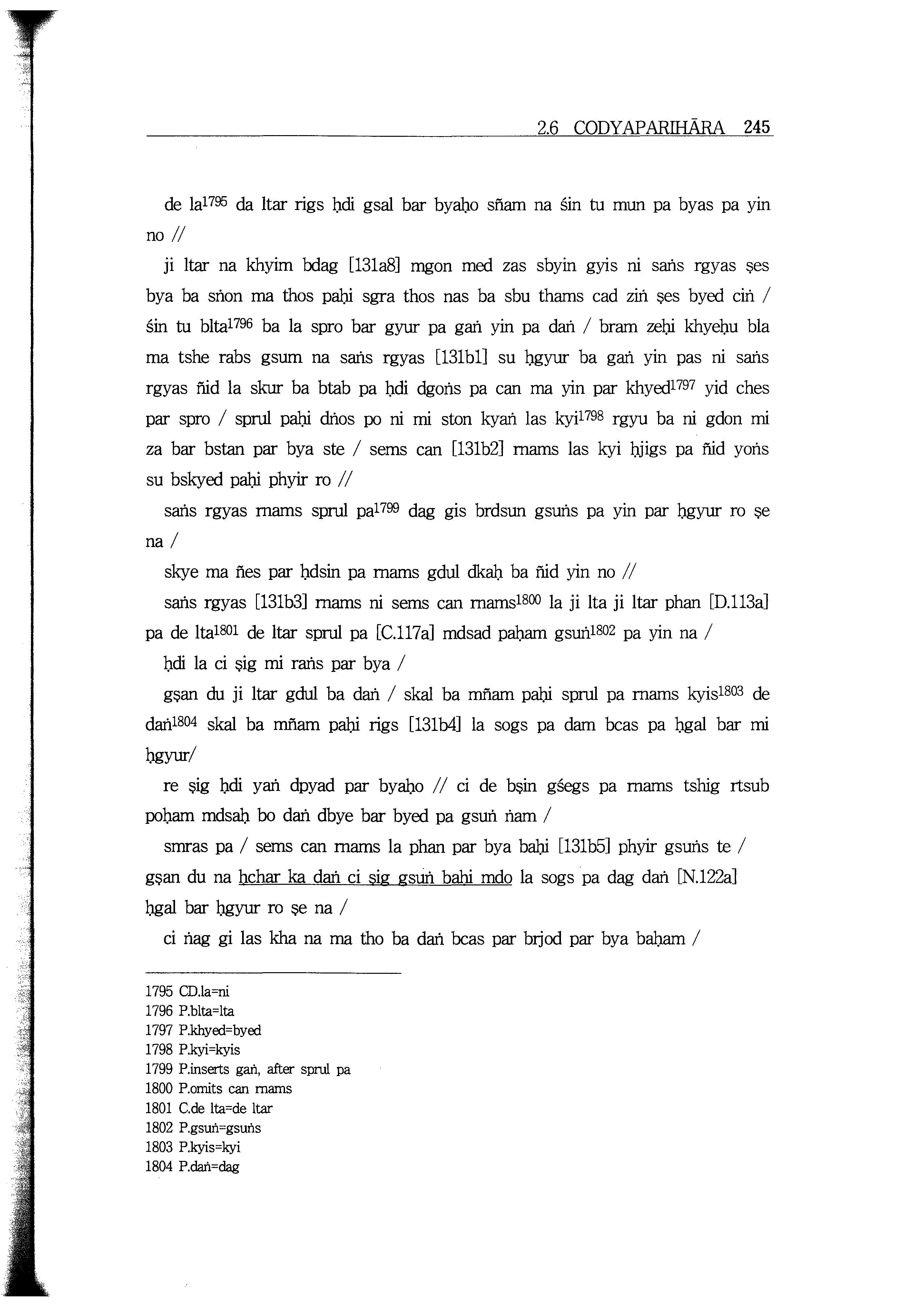 2.6 CODYAPARIHĀRA 245

de la$^{1795}$ da ltar rigs ḥdi gsal bar byaḥo sñam na śin tu mun pa byas pa yin no //

ji ltar na khyim bdag [131a8] mgon med zas sbyin gyis ni saṅs rgyas ṣes bya ba sṅon ma thos paḥi sgra thos nas ba sbu thams cad ziṅ ṣes byed ciṅ / śin tu blta$^{1796}$ ba la spro bar gyur pa gaṅ yin pa daṅ / bram zeḥi khyeḥu bla ma tshe rabs gsum na saṅs rgyas [131b1] su ḥgyur ba gaṅ yin pas ni saṅs rgyas ñid la skur ba btab pa ḥdi dgoṅs pa can ma yin par khyed$^{1797}$ yid ches par spro / sprul paḥi dṅos po ni mi ston kyaṅ las kyi$^{1798}$ rgyu ba ni gdon mi za bar bstan par bya ste / sems can [131b2] rnams las kyi ḥjigs pa ñid yoṅs su bskyed paḥi phyir ro //

saṅs rgyas rnams sprul pa$^{1799}$ dag gis brdsun gsuṅs pa yin par ḥgyur ro ṣe na /

skye ma ñes par ḥdsin pa rnams gdul dkaḥ ba ñid yin no //

saṅs rgyas [131b3] rnams ni sems can rnams$^{1800}$ la ji lta ji ltar phan [D.113a] pa de lta$^{1801}$ de ltar sprul pa [C.117a] mdsad paḥam gsuṅ$^{1802}$ pa yin na /

ḥdi la ci ṣig mi raṅs par bya /

gṣan du ji ltar gdul ba daṅ / skal ba mñam paḥi sprul pa rnams kyis$^{1803}$ de daṅ$^{1804}$ skal ba mñam paḥi rigs [131b4] la sogs pa dam bcas pa ḥgal bar mi ḥgyur/

re ṣig ḥdi yaṅ dpyad par byaḥo // ci de bṣin gśegs pa rnams tshig rtsub poḥam mdsaḥ bo daṅ dbye bar byed pa gsuṅ ṅam /

smras pa / sems can rnams la phan par bya baḥi [131b5] phyir gsuṅs te / gṣan du na ḥchar ka daṅ ci ṣig gsuṅ baḥi mdo la sogs pa dag daṅ [N.122a] ḥgal bar ḥgyur ro ṣe na /

ci ṅag gi las kha na ma tho ba daṅ bcas par brjod par bya baḥam /

1795 CD.la=ni
1796 P.blta=lta
1797 P.khyed=byed
1798 P.kyi=kyis
1799 P.inserts gaṅ, after sprul pa
1800 P.omits can rnams
1801 C.de lta=de ltar
1802 P.gsuṅ=gsuṅs
1803 P.kyis=kyi
1804 P.daṅ=dag